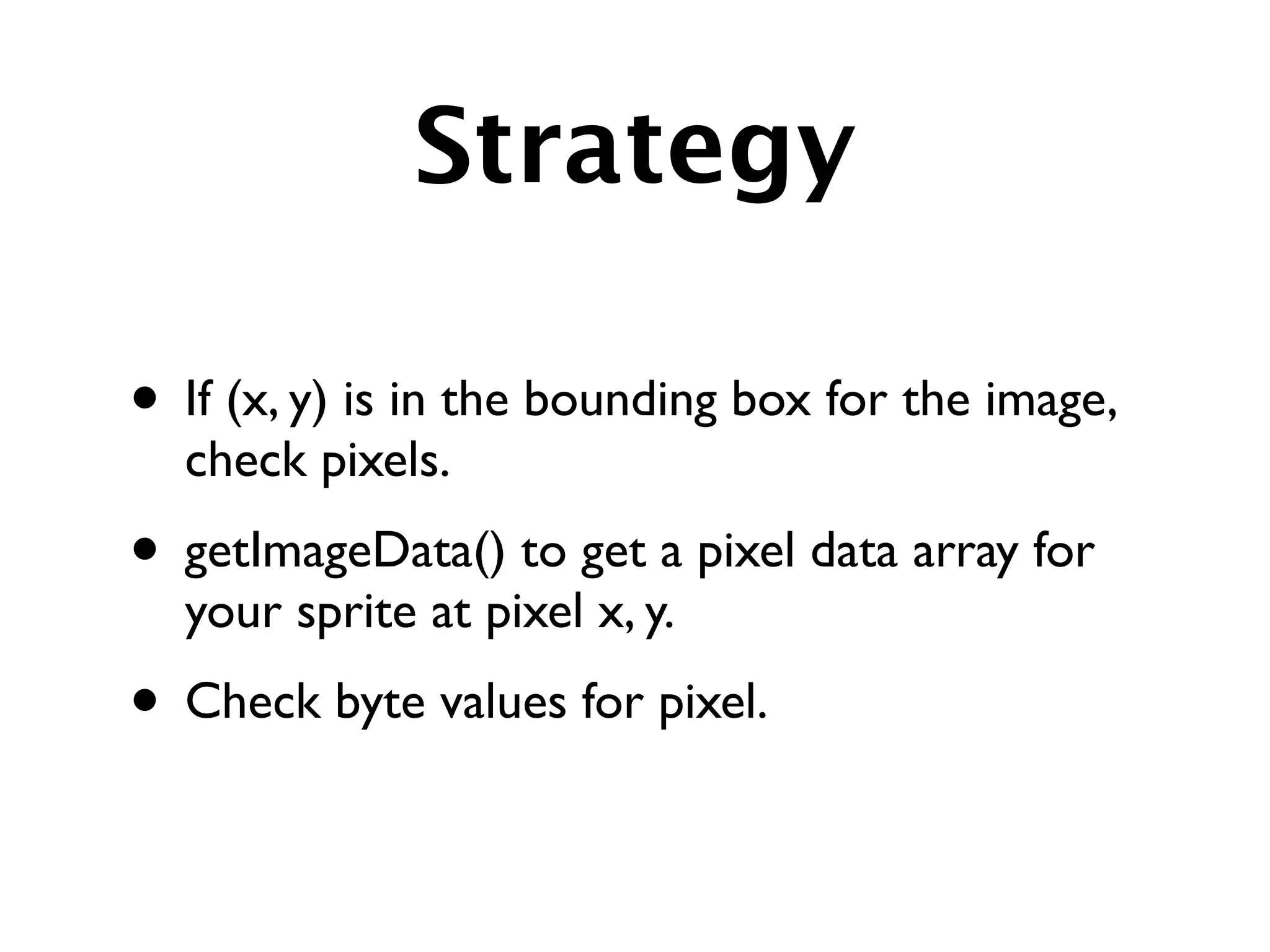 Strategy

• If (x, y) is in the bounding box for the image, check pixels.
• getImageData() to get a pixel data array for your sprite at pixel x, y.
• Check byte values for pixel.